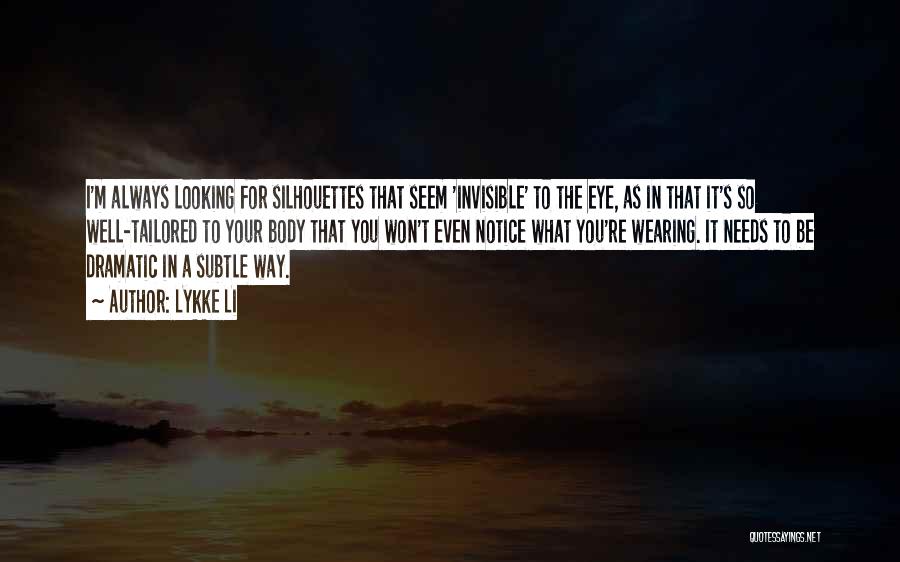 I'M ALWAYS LOOKING FOR SILHOUETTES THAT SEEM 'INVISIBLE' TO THE EYE, AS IN THAT IT'S SO WELL-TAILORED TO YOUR BODY THAT YOU WON'T EVEN NOTICE WHAT YOU'RE WEARING. IT NEEDS TO BE DRAMATIC IN A SUBTLE WAY.

— AUTHOR: LYKKE LI

QUOTESSAYINGS.NET